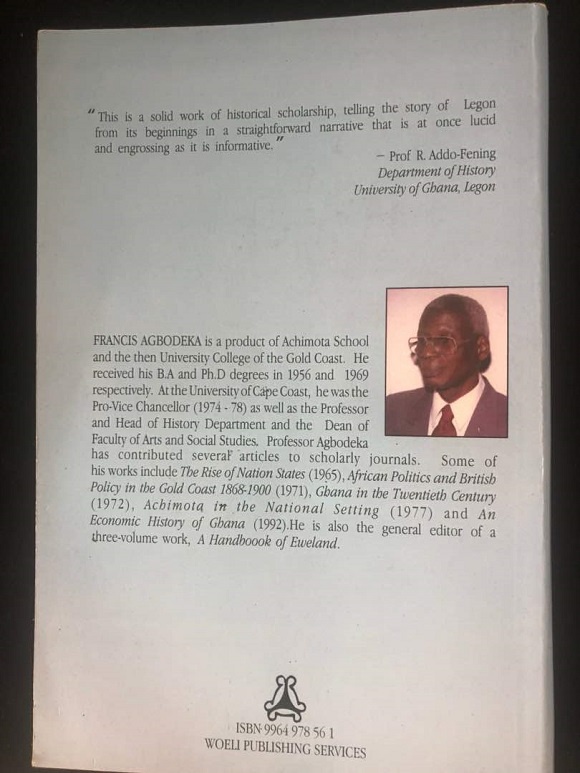 "This is a solid work of historical scholarship, telling the story of Legon from its beginnings in a straightforward narrative that is at once lucid and engrossing as it is informative."

– Prof R. Addo-Fening
Department of History
University of Ghana, Legon

FRANCIS AGBODEKA is a product of Achimota School and the then University College of the Gold Coast. He received his B.A and Ph.D degrees in 1956 and 1969 respectively. At the University of Cape Coast, he was the Pro-Vice Chancellor (1974 - 78) as well as the Professor and Head of History Department and the Dean of Faculty of Arts and Social Studies. Professor Agbodeka has contributed several articles to scholarly journals. Some of his works include The Rise of Nation States (1965), African Politics and British Policy in the Gold Coast 1868-1900 (1971), Ghana in the Twentieth Century (1972), Achimota in the National Setting (1977) and An Economic History of Ghana (1992).He is also the general editor of a three-volume work, A Handboook of Eweland.

ISBN 9964 978 56 1
WOELI PUBLISHING SERVICES